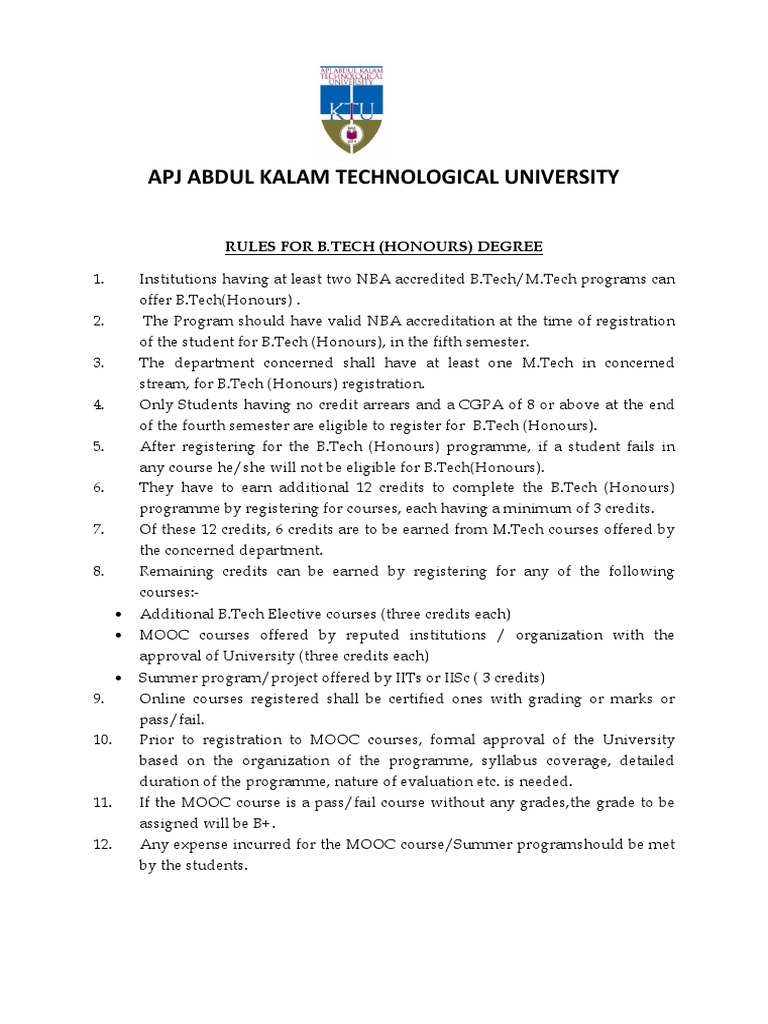 APJ ABDUL KALAM TECHNOLOGICAL UNIVERSITY

KTU

APJ ABDUL KALAM TECHNOLOGICAL UNIVERSITY

RULES FOR B.TECH (HONOURS) DEGREE

1. Institutions having at least two NBA accredited B.Tech/M.Tech programs can offer B.Tech(Honours) .
2. The Program should have valid NBA accreditation at the time of registration of the student for B.Tech (Honours), in the fifth semester.
3. The department concerned shall have at least one M.Tech in concerned stream, for B.Tech (Honours) registration.
4. Only Students having no credit arrears and a CGPA of 8 or above at the end of the fourth semester are eligible to register for B.Tech (Honours).
5. After registering for the B.Tech (Honours) programme, if a student fails in any course he/she will not be eligible for B.Tech(Honours).
6. They have to earn additional 12 credits to complete the B.Tech (Honours) programme by registering for courses, each having a minimum of 3 credits.
7. Of these 12 credits, 6 credits are to be earned from M.Tech courses offered by the concerned department.
8. Remaining credits can be earned by registering for any of the following courses:-
• Additional B.Tech Elective courses (three credits each)
• MOOC courses offered by reputed institutions / organization with the approval of University (three credits each)
• Summer program/project offered by IITs or IISc ( 3 credits)
9. Online courses registered shall be certified ones with grading or marks or pass/fail.
10. Prior to registration to MOOC courses, formal approval of the University based on the organization of the programme, syllabus coverage, detailed duration of the programme, nature of evaluation etc. is needed.
11. If the MOOC course is a pass/fail course without any grades,the grade to be assigned will be B+.
12. Any expense incurred for the MOOC course/Summer programshould be met by the students.